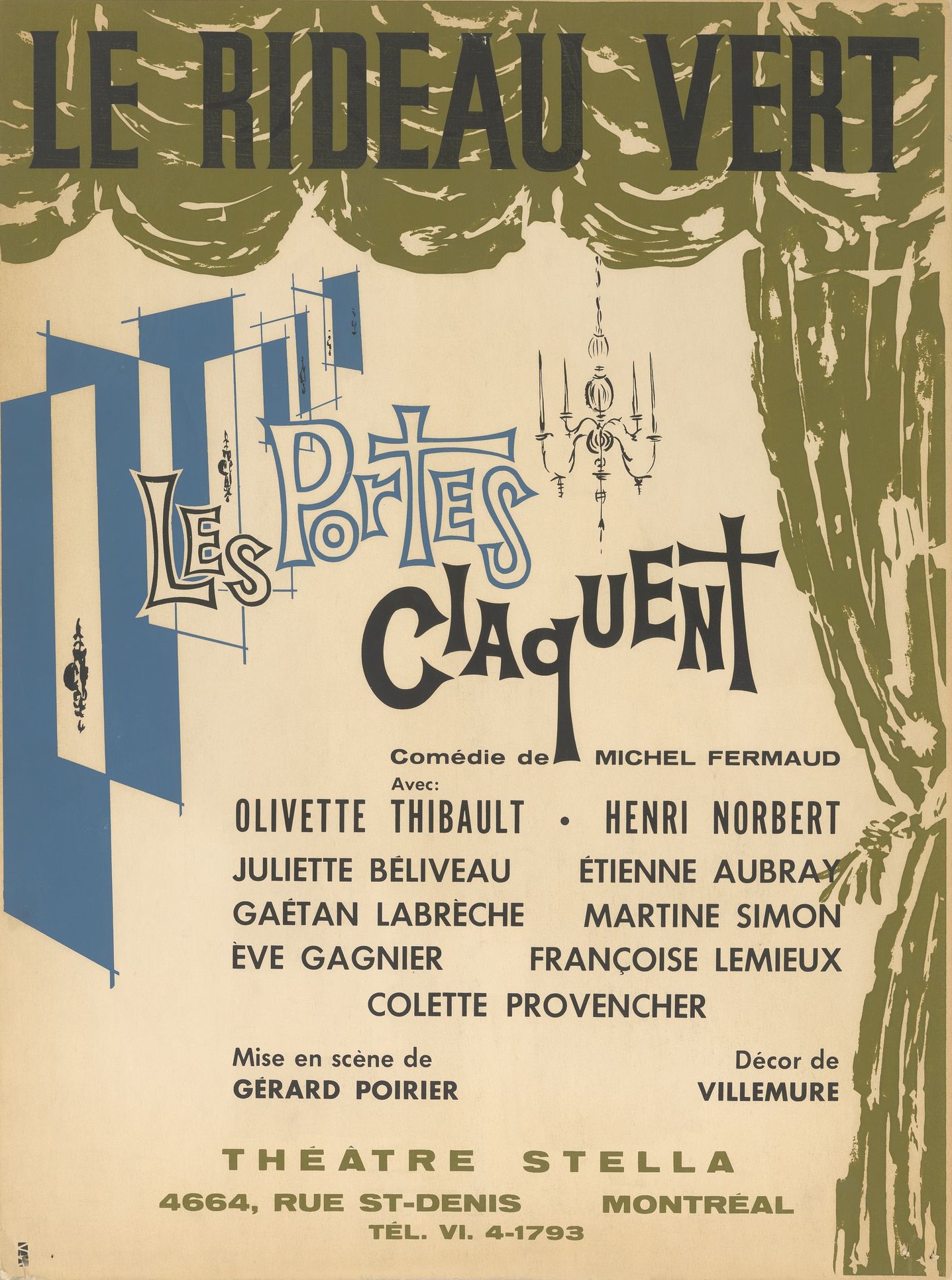 LE RIDEAU VERT

LES PORTES CLAQUENT

Comédie de MICHEL FERMAUD

Avec:

OLIVETTE THIBAULT • HENRI NORBERT

JULIETTE BÉLIVEAU ÉTIENNE AUBRAY

GAÉTAN LABRÈCHE MARTINE SIMON

ÈVE GAGNIER FRANÇOISE LEMIEUX

COLETTE PROVENCHER

Mise en scène de
GÉRARD POIRIER

Décor de
VILLEMURE

THÉÂTRE STELLA

4664, RUE ST-DENIS MONTRÉAL

TÉL. VI. 4-1793